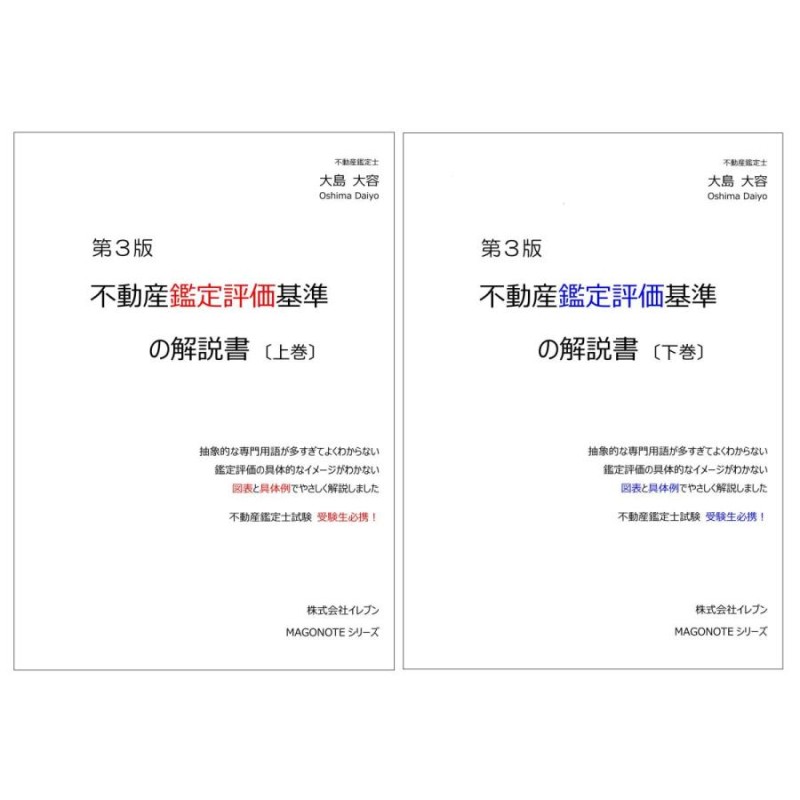 不動産鑑定士
大島 大容
Oshima Daiyo

第３版
不動産鑑定評価基準
の解説書〔上巻〕

抽象的な専門用語が多すぎてよくわからない
鑑定評価の具体的なイメージがわかない
図表と具体例でやさしく解説しました

不動産鑑定士試験 受験生必携！

株式会社イレブン
MAGONOTE シリーズ

不動産鑑定士
大島 大容
Oshima Daiyo

第３版
不動産鑑定評価基準
の解説書〔下巻〕

抽象的な専門用語が多すぎてよくわからない
鑑定評価の具体的なイメージがわかない
図表と具体例でやさしく解説しました

不動産鑑定士試験 受験生必携！

株式会社イレブン
MAGONOTE シリーズ